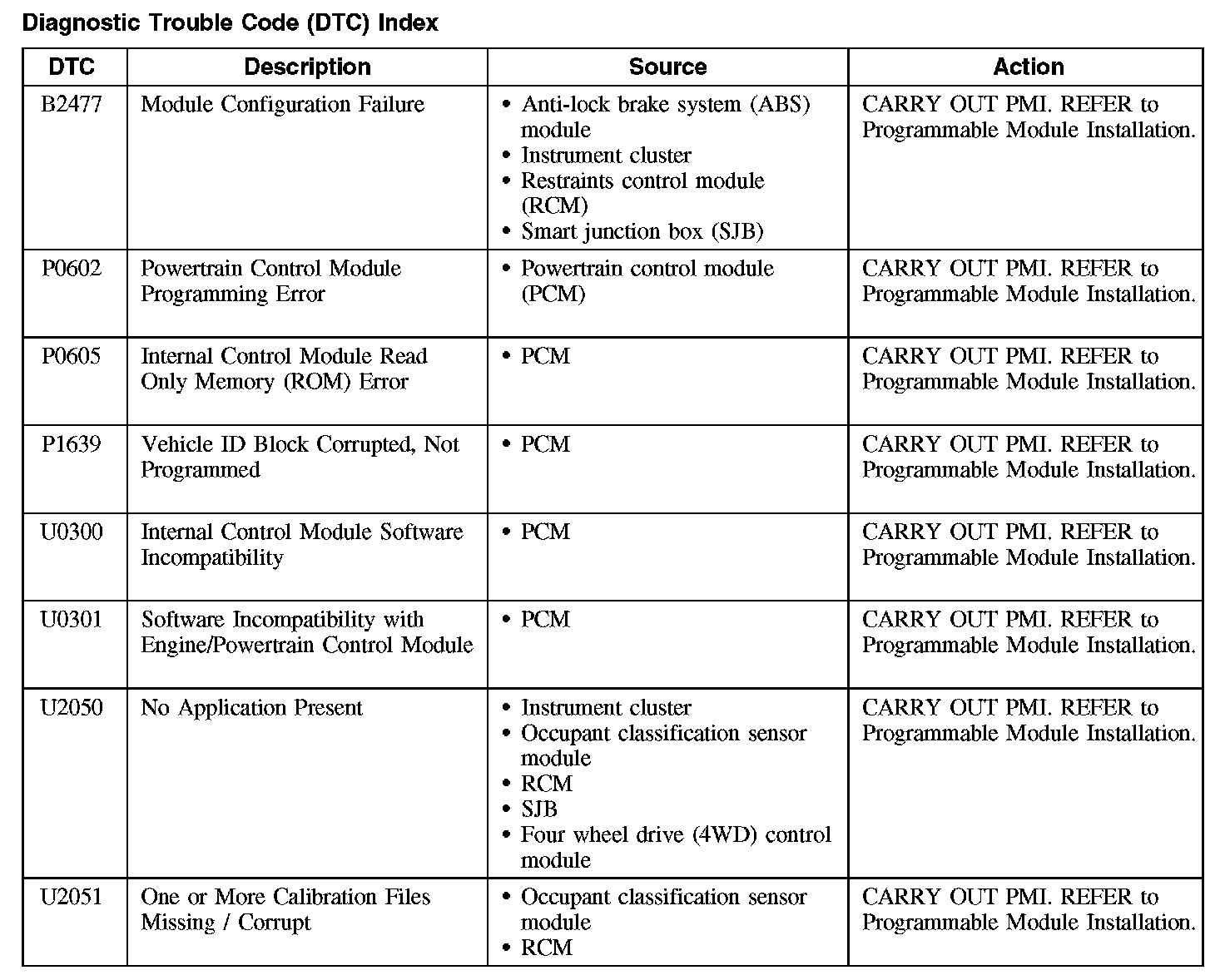 Diagnostic Trouble Code (DTC) Index

| DTC | Description | Source | Action |
|---|---|---|---|
| B2477 | Module Configuration Failure | • Anti-lock brake system (ABS) module • Instrument cluster • Restraints control module (RCM) • Smart junction box (SJB) | CARRY OUT PMI. REFER to Programmable Module Installation. |
| P0602 | Powertrain Control Module Programming Error | • Powertrain control module (PCM) | CARRY OUT PMI. REFER to Programmable Module Installation. |
| P0605 | Internal Control Module Read Only Memory (ROM) Error | • PCM | CARRY OUT PMI. REFER to Programmable Module Installation. |
| P1639 | Vehicle ID Block Corrupted, Not Programmed | • PCM | CARRY OUT PMI. REFER to Programmable Module Installation. |
| U0300 | Internal Control Module Software Incompatibility | • PCM | CARRY OUT PMI. REFER to Programmable Module Installation. |
| U0301 | Software Incompatibility with Engine/Powertrain Control Module | • PCM | CARRY OUT PMI. REFER to Programmable Module Installation. |
| U2050 | No Application Present | • Instrument cluster • Occupant classification sensor module • RCM • SJB • Four wheel drive (4WD) control module | CARRY OUT PMI. REFER to Programmable Module Installation. |
| U2051 | One or More Calibration Files Missing / Corrupt | • Occupant classification sensor module • RCM | CARRY OUT PMI. REFER to Programmable Module Installation. |